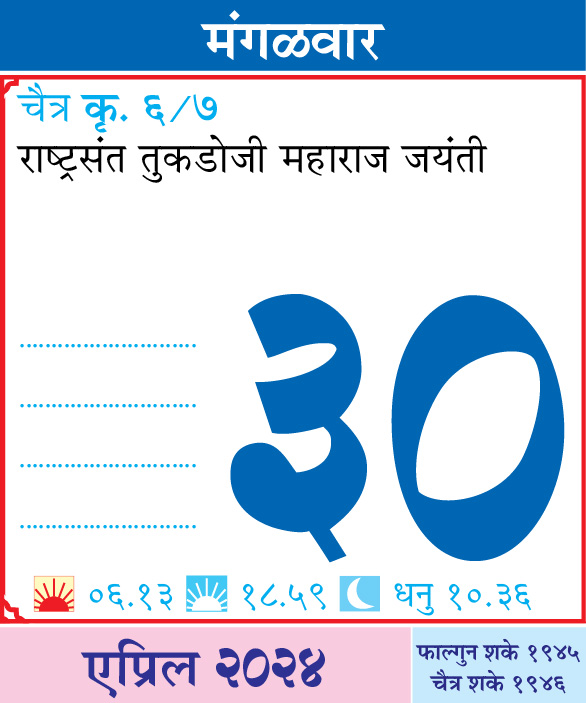 मंगळवार

चैत्र कृ. ६/७
राष्ट्रसंत तुकडोजी महाराज जयंती

३०

०६.१३ १८.५९ धनु १०.३६

एप्रिल २०२४

फाल्गुन शके १९४५
चैत्र शके १९४६